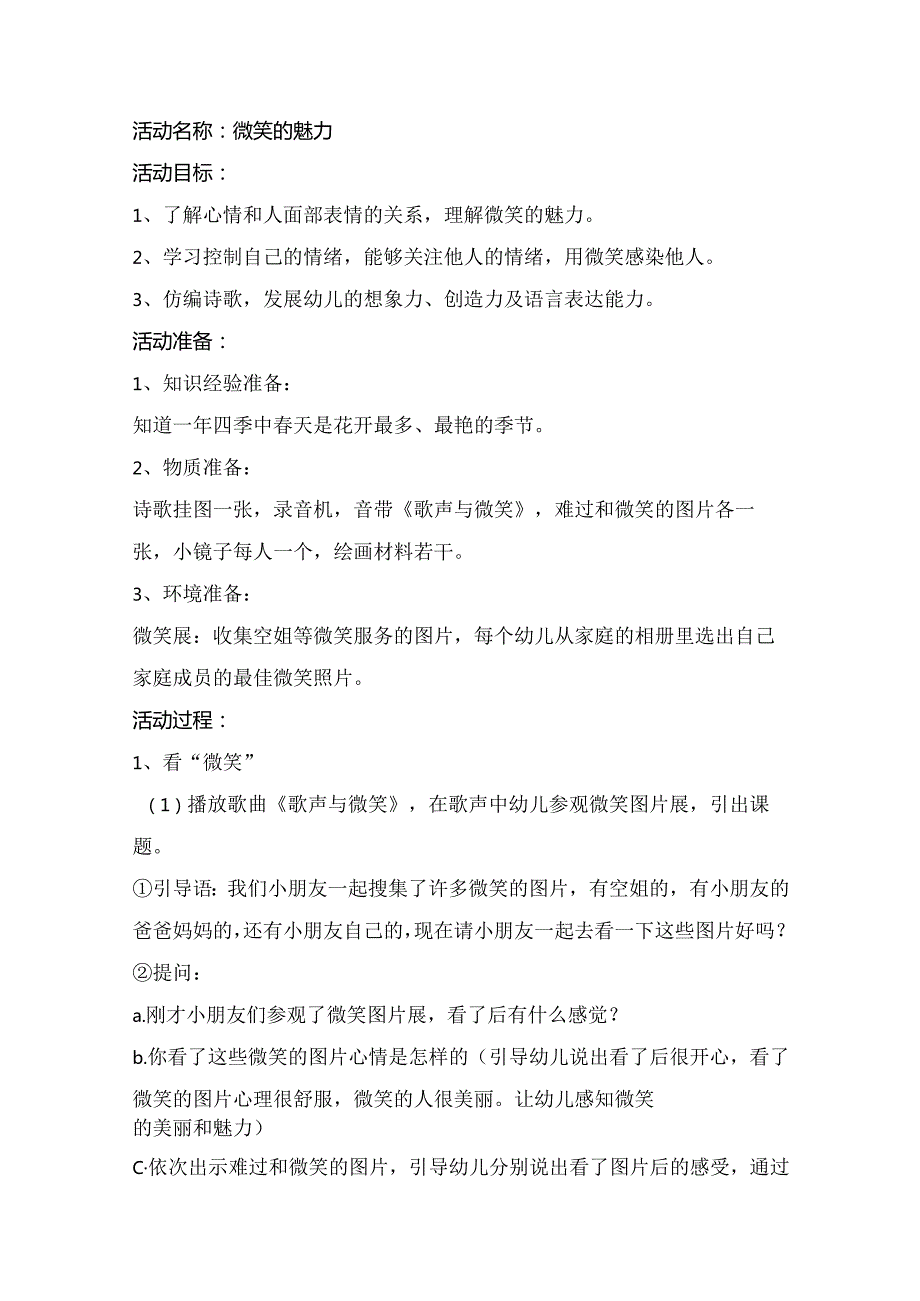 活动名称：微笑的魅力

活动目标：

1、了解心情和人面部表情的关系，理解微笑的魅力。

2、学习控制自己的情绪，能够关注他人的情绪，用微笑感染他人。

3、仿编诗歌，发展幼儿的想象力、创造力及语言表达能力。

活动准备：

1、知识经验准备：

知道一年四季中春天是花开最多、最艳的季节。

2、物质准备：

诗歌挂图一张，录音机，音带《歌声与微笑》，难过和微笑的图片各一张，小镜子每人一个，绘画材料若干。

3、环境准备：

微笑展：收集空姐等微笑服务的图片，每个幼儿从家庭的相册里选出自己家庭成员的最佳微笑照片。

活动过程：

1、看“微笑”

（1）播放歌曲《歌声与微笑》，在歌声中幼儿参观微笑图片展，引出课题。

①引导语：我们小朋友一起搜集了许多微笑的图片，有空姐的，有小朋友的爸爸妈妈的，还有小朋友自己的，现在请小朋友一起去看一下这些图片好吗？

②提问：

a.刚才小朋友们参观了微笑图片展，看了后有什么感觉？

b.你看了这些微笑的图片心情是怎样的（引导幼儿说出看了后很开心，看了微笑的图片心理很舒服，微笑的人很美丽。让幼儿感知微笑的美丽和魅力）

C·依次出示难过和微笑的图片，引导幼儿分别说出看了图片后的感受，通过